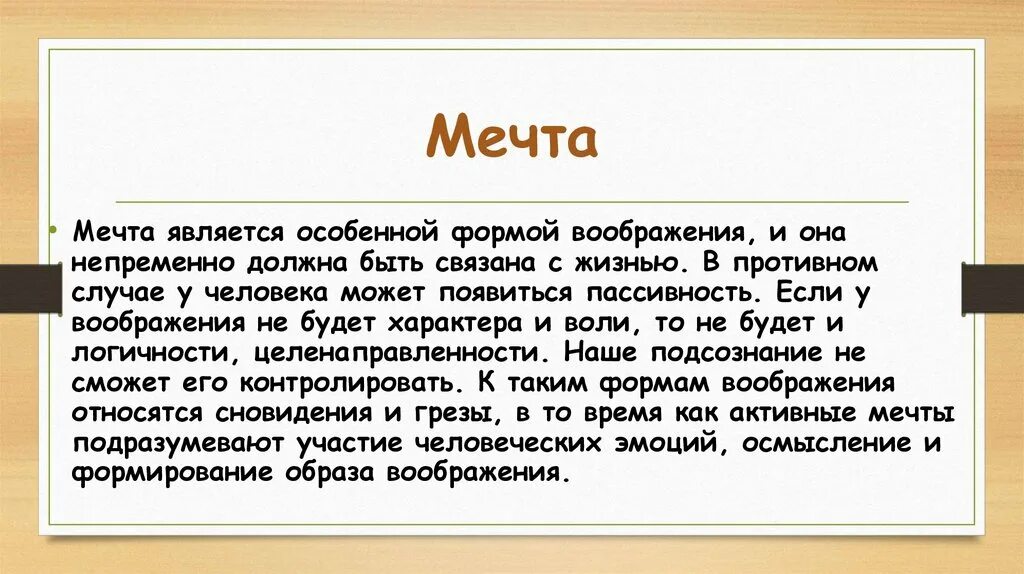 Мечта

• Мечта является особенной формой воображения, и она непременно должна быть связана с жизнью. В противном случае у человека может появиться пассивность. Если у воображения не будет характера и воли, то не будет и логичности, целенаправленности. Наше подсознание не сможет его контролировать. К таким формам воображения относятся сновидения и грезы, в то время как активные мечты подразумевают участие человеческих эмоций, осмысление и формирование образа воображения.